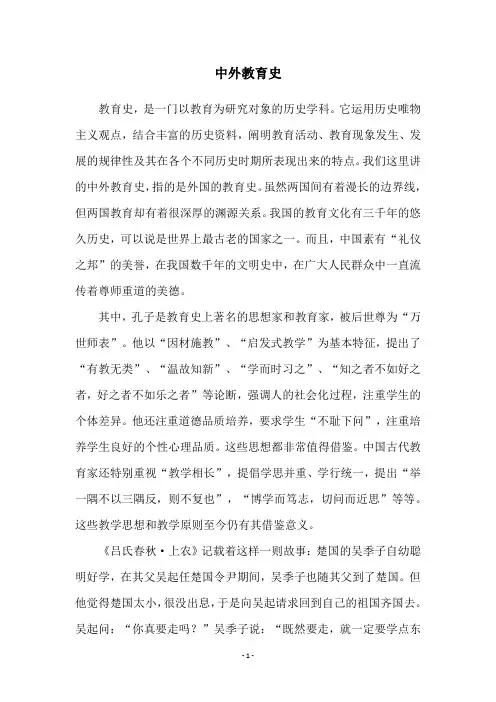 中外教育史

教育史，是一门以教育为研究对象的历史学科。它运用历史唯物主义观点，结合丰富的历史资料，阐明教育活动、教育现象发生、发展的规律性及其在各个不同历史时期所表现出来的特点。我们这里讲的中外教育史，指的是外国的教育史。虽然两国间有着漫长的边界线，但两国教育却有着很深厚的渊源关系。我国的教育文化有三千年的悠久历史，可以说是世界上最古老的国家之一。而且，中国素有“礼仪之邦”的美誉，在我国数千年的文明史中，在广大人民群众中一直流传着尊师重道的美德。

其中，孔子是教育史上著名的思想家和教育家，被后世尊为“万世师表”。他以“因材施教”、“启发式教学”为基本特征，提出了“有教无类”、“温故知新”、“学而时习之”、“知之者不如好之者，好之者不如乐之者”等论断，强调人的社会化过程，注重学生的个体差异。他还注重道德品质培养，要求学生“不耻下问”，注重培养学生良好的个性心理品质。这些思想都非常值得借鉴。中国古代教育家还特别重视“教学相长”，提倡学思并重、学行统一，提出“举一隅不以三隅反，则不复也”，“博学而笃志，切问而近思”等等。这些教学思想和教学原则至今仍有其借鉴意义。

《吕氏春秋·上农》记载着这样一则故事：楚国的吴季子自幼聪明好学，在其父吴起任楚国令尹期间，吴季子也随其父到了楚国。但他觉得楚国太小，很没出息，于是向吴起请求回到自己的祖国齐国去。吴起问：“你真要走吗？”吴季子说：“既然要走，就一定要学点东

- 1 -